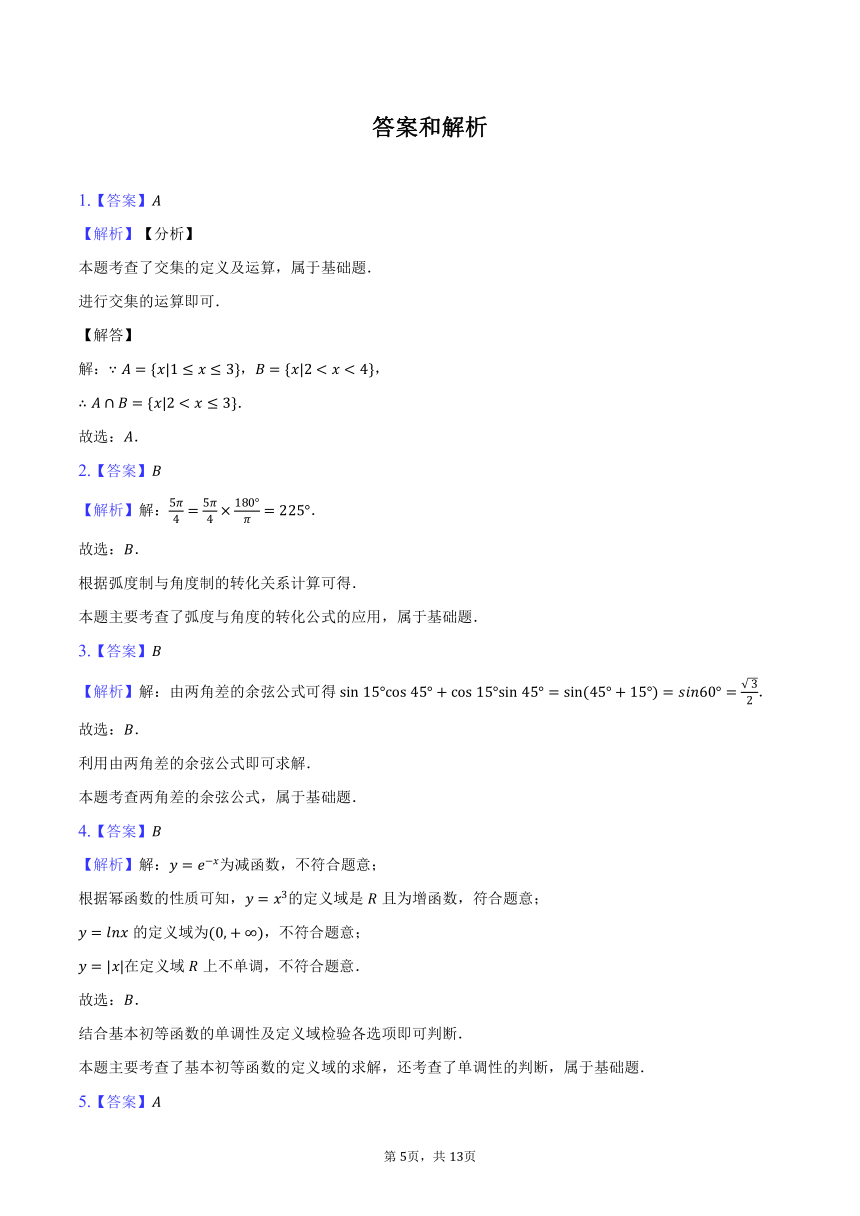 答案和解析

1.【答案】$A$

【解析】【分析】

本题考查了交集的定义及运算，属于基础题.

进行交集的运算即可.

【解答】

解：$\because A=\{x|1\leq x\leq 3\}$，$B=\{x|2<x<4\}$，

$\therefore A\cap B=\{x|2<x\leq 3\}$.

故选：$A$.

2.【答案】$B$

【解析】解：$\frac{5\pi}{4}=\frac{5\pi}{4}\times\frac{180°}{\pi}=225°$.

故选：$B$.

根据弧度制与角度制的转化关系计算可得.

本题主要考查了弧度与角度的转化公式的应用，属于基础题.

3.【答案】$B$

【解析】解：由两角差的余弦公式可得 $\sin 15°\cos 45°+\cos 15°\sin 45°=\sin(45°+15°)=sin60°=\frac{\sqrt{3}}{2}$.

故选：$B$.

利用由两角差的余弦公式即可求解.

本题考查两角差的余弦公式，属于基础题.

4.【答案】$B$

【解析】解：$y=e^{-x}$为减函数，不符合题意；

根据幂函数的性质可知，$y=x^3$的定义域是 $R$ 且为增函数，符合题意；

$y=lnx$ 的定义域为$(0,+\infty)$，不符合题意；

$y=|x|$在定义域 $R$ 上不单调，不符合题意.

故选：$B$.

结合基本初等函数的单调性及定义域检验各选项即可判断.

本题主要考查了基本初等函数的定义域的求解，还考查了单调性的判断，属于基础题.

5.【答案】$A$

第 5页，共 13页